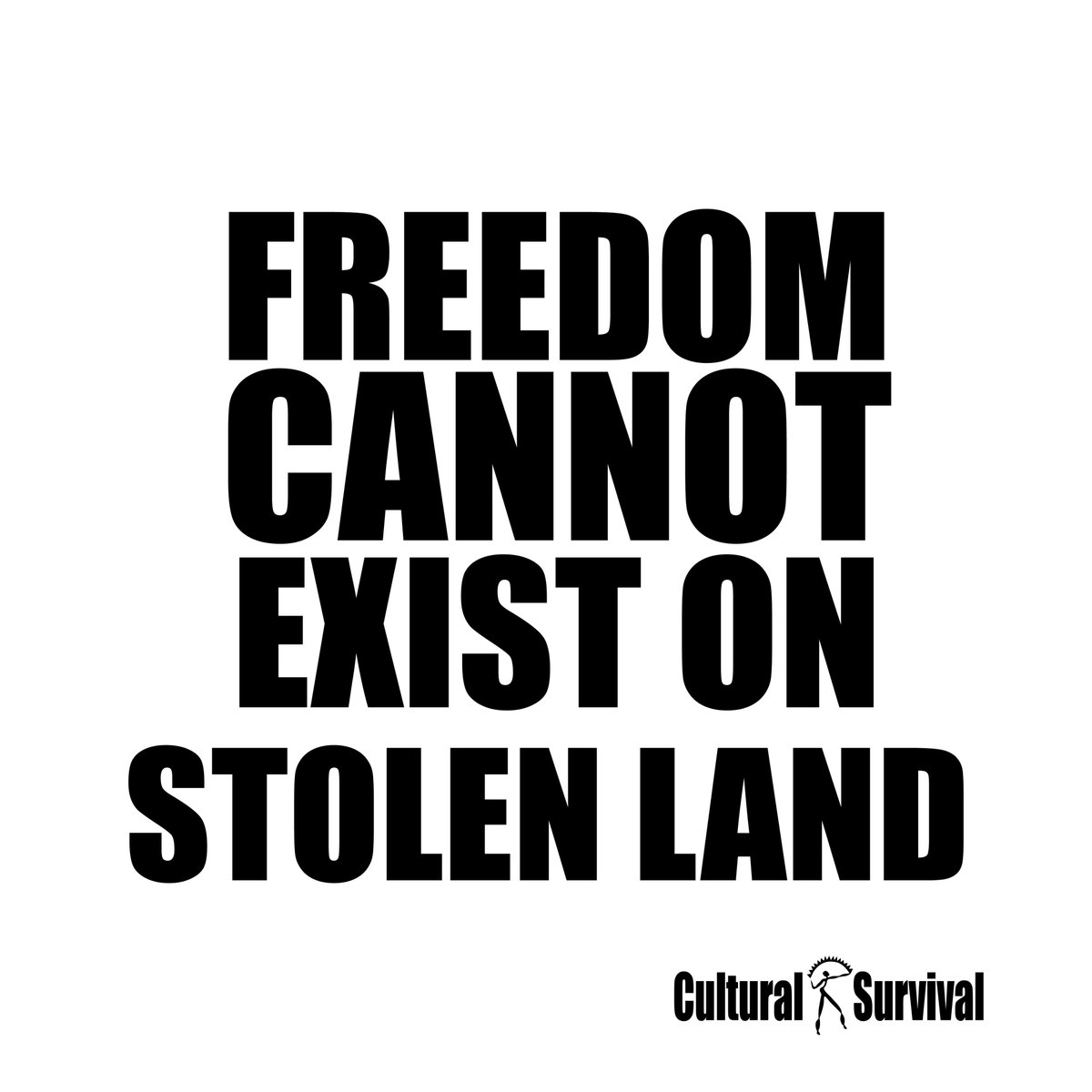 FREEDOM CANNOT EXIST ON STOLEN LAND

Cultural Survival